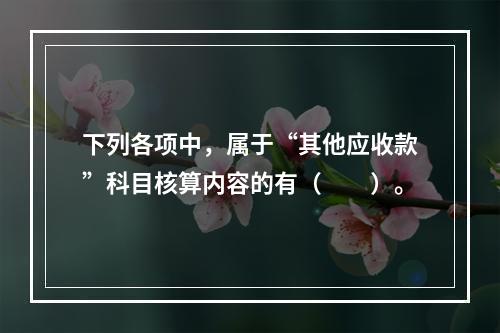 下列各项中，属于“其他应收款”科目核算内容的有（　　）。